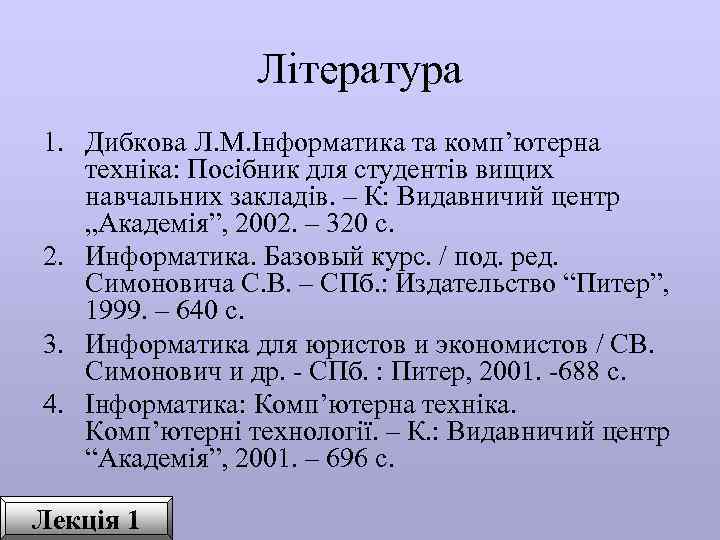 Література

1. Дибкова Л.М.Інформатика та комп’ютерна техніка: Посібник для студентів вищих навчальних закладів. – К: Видавничий центр „Академія”, 2002. – 320 с.
2. Информатика. Базовый курс. / под. ред. Симоновича С.В. – СПб.: Издательство “Питер”, 1999. – 640 с.
3. Информатика для юристов и экономистов / СВ. Симонович и др. - СПб. : Питер, 2001. -688 с.
4. Інформатика: Комп’ютерна техніка. Комп’ютерні технології. – К.: Видавничий центр “Академія”, 2001. – 696 с.

Лекція 1